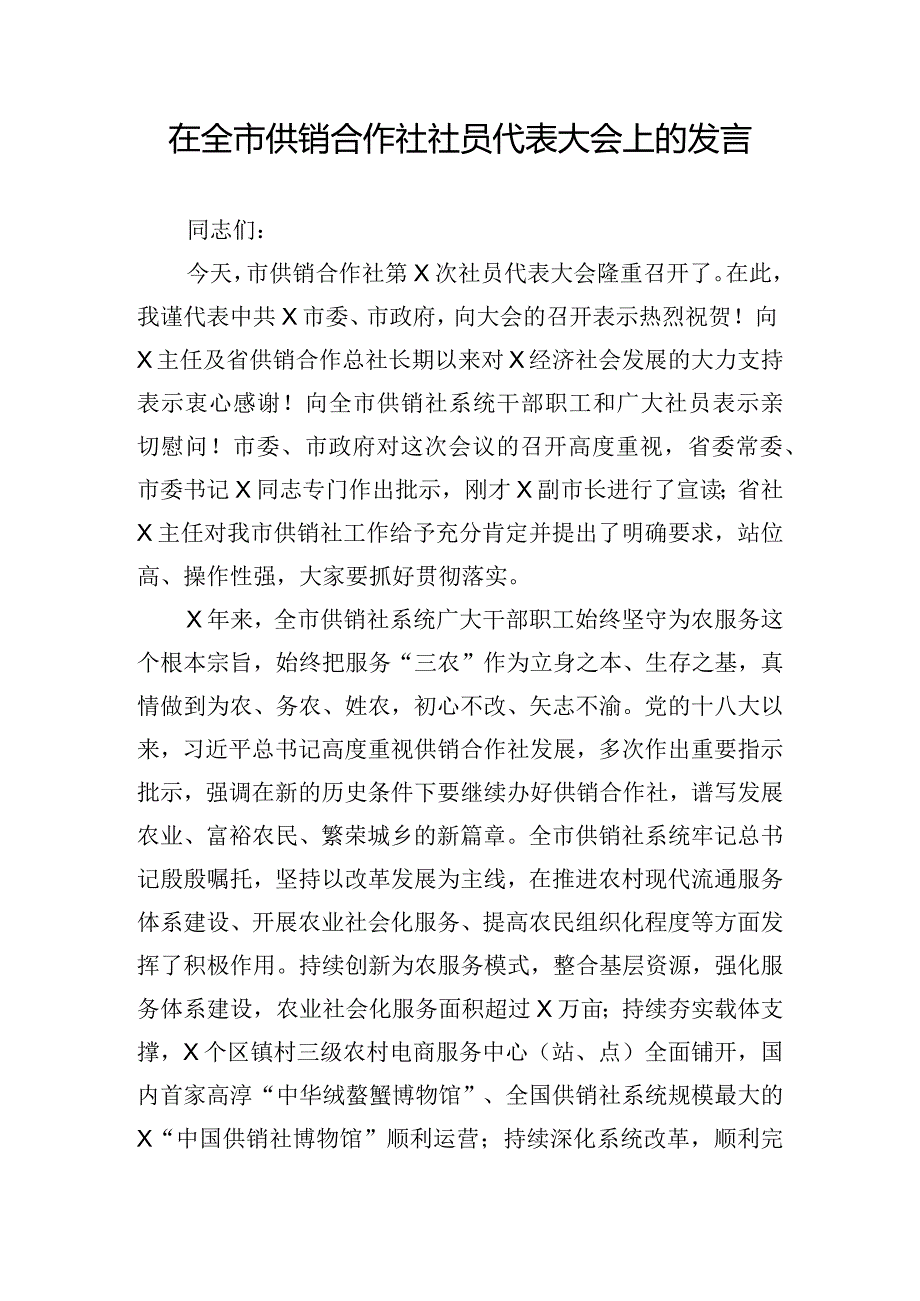 在全市供销合作社社员代表大会上的发言

同志们：

今天，市供销合作社第X次社员代表大会隆重召开了。在此，我谨代表中共X市委、市政府，向大会的召开表示热烈祝贺！向X主任及省供销合作总社长期以来对X经济社会发展的大力支持表示衷心感谢！向全市供销社系统干部职工和广大社员表示亲切慰问！市委、市政府对这次会议的召开高度重视，省委常委、市委书记X同志专门作出批示，刚才X副市长进行了宣读；省社X主任对我市供销社工作给予充分肯定并提出了明确要求，站位高、操作性强，大家要抓好贯彻落实。

X年来，全市供销社系统广大干部职工始终坚守为农服务这个根本宗旨，始终把服务“三农”作为立身之本、生存之基，真情做到为农、务农、姓农，初心不改、矢志不渝。党的十八大以来，习近平总书记高度重视供销合作社发展，多次作出重要指示批示，强调在新的历史条件下要继续办好供销合作社，谱写发展农业、富裕农民、繁荣城乡的新篇章。全市供销社系统牢记总书记殷殷嘱托，坚持以改革发展为主线，在推进农村现代流通服务体系建设、开展农业社会化服务、提高农民组织化程度等方面发挥了积极作用。持续创新为农服务模式，整合基层资源，强化服务体系建设，农业社会化服务面积超过X万亩；持续夯实载体支撑，X个区镇村三级农村电商服务中心（站、点）全面铺开，国内首家高淳“中华绒螯蟹博物馆”、全国供销社系统规模最大的X“中国供销社博物馆”顺利运营；持续深化系统改革，顺利完